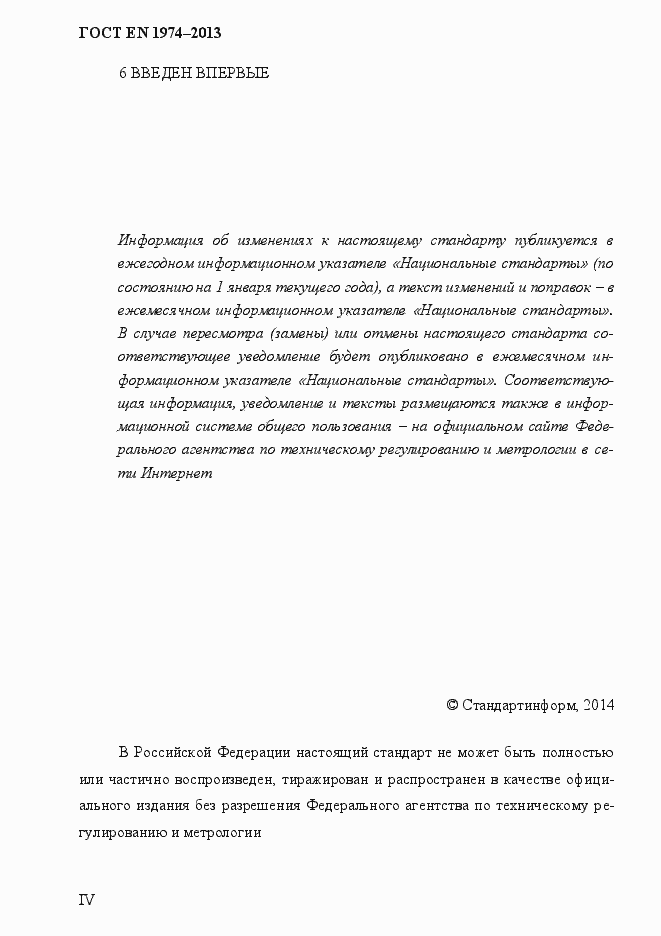 ГОСТ EN 1974–2013

6 ВВЕДЕН ВПЕРВЫЕ

Информация об изменениях к настоящему стандарту публикуется в ежегодном информационном указателе «Национальные стандарты» (по состоянию на 1 января текущего года), а текст изменений и поправок – в ежемесячном информационном указателе «Национальные стандарты». В случае пересмотра (замены) или отмены настоящего стандарта соответствующее уведомление будет опубликовано в ежемесячном информационном указателе «Национальные стандарты». Соответствующая информация, уведомление и тексты размещаются также в информационной системе общего пользования – на официальном сайте Федерального агентства по техническому регулированию и метрологии в сети Интернет

© Стандартинформ, 2014

В Российской Федерации настоящий стандарт не может быть полностью или частично воспроизведен, тиражирован и распространен в качестве официального издания без разрешения Федерального агентства по техническому регулированию и метрологии

IV